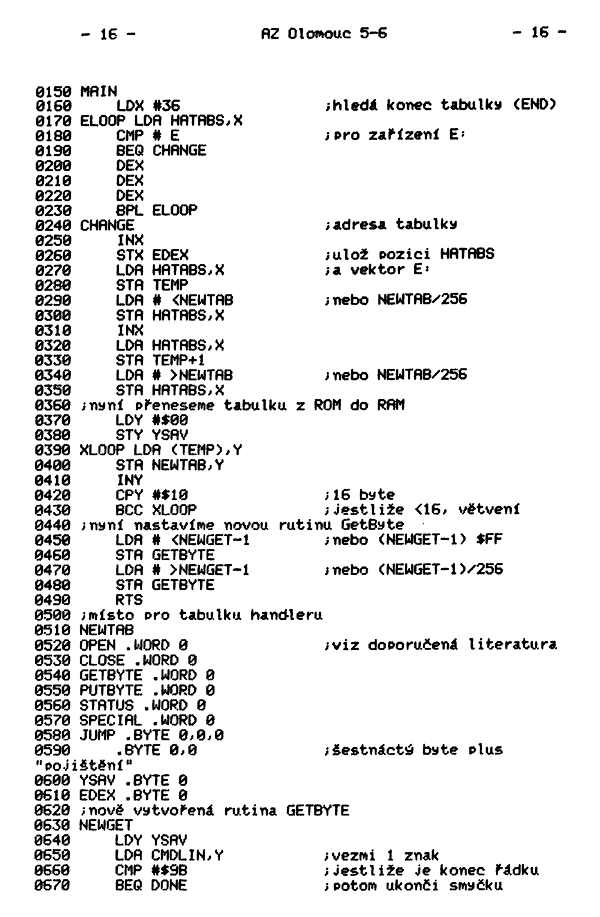 - 16 - AZ Olomouc 5-6 - 16 -

0150 MAIN
0160 LDX #36 ;hledá konec tabulky (END)
0170 ELOOP LDA HATABS,X
0180 CMP # E ;pro zařízení E:
0190 BEQ CHANGE
0200 DEX
0210 DEX
0220 DEX
0230 BPL ELOOP
0240 CHANGE ;adresa tabulky
0250 INX
0260 STX EDEX ;ulož pozici HATABS
0270 LDA HATABS,X ;a vektor E:
0280 STA TEMP
0290 LDA # <NEWTAB ;nebo NEWTAB/256
0300 STA HATABS,X
0310 INX
0320 LDA HATABS,X
0330 STA TEMP+1
0340 LDA # >NEWTAB ;nebo NEWTAB/256
0350 STA HATABS,X
0360 ;nyní přeneseme tabulku z ROM do RAM
0370 LDY #$00
0380 STY YSAV
0390 XLOOP LDA (TEMP),Y
0400 STA NEWTAB,Y
0410 INY
0420 CPY #$10 ;16 byte
0430 BCC XLOOP ;jestliže <16, větvení
0440 ;nyní nastavíme novou rutinu GetByte
0450 LDA # <NEWGET-1 ;nebo (NEWGET-1) $FF
0460 STA GETBYTE
0470 LDA # >NEWGET-1 ;nebo (NEWGET-1)/256
0480 STA GETBYTE
0490 RTS
0500 ;místo pro tabulku handleru
0510 NEWTAB
0520 OPEN .WORD 0 ;viz doporučená literatura
0530 CLOSE .WORD 0
0540 GETBYTE .WORD 0
0550 PUTBYTE .WORD 0
0560 STATUS .WORD 0
0570 SPECIAL .WORD 0
0580 JUMP .BYTE 0,0,0
0590 .BYTE 0,0 ;šestnáctý byte plus "pojištění"
0600 YSAV .BYTE 0
0610 EDEX .BYTE 0
0620 ;nově vytvořená rutina GETBYTE
0630 NEWGET
0640 LDY YSAV
0650 LDA CMDLIN,Y ;vezmi 1 znak
0660 CMP #$9B ;jestliže je konec řádku
0670 BEQ DONE ;potom ukonči smyčku